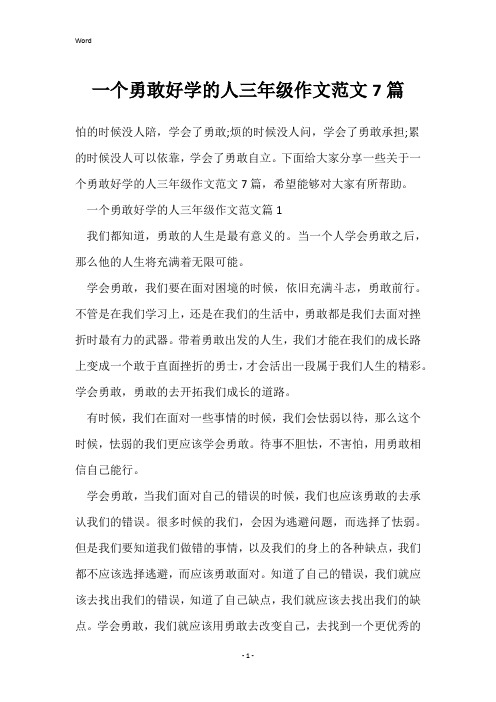 Word

一个勇敢好学的人三年级作文范文7篇

怕的时候没人陪，学会了勇敢;烦的时候没人问，学会了勇敢承担;累的时候没人可以依靠，学会了勇敢自立。下面给大家分享一些关于一个勇敢好学的人三年级作文范文7篇，希望能够对大家有所帮助。

一个勇敢好学的人三年级作文范文篇1

我们都知道，勇敢的人生是最有意义的。当一个人学会勇敢之后，那么他的人生将充满着无限可能。

学会勇敢，我们要在面对困境的时候，依旧充满斗志，勇敢前行。不管是在我们学习上，还是在我们的生活中，勇敢都是我们去面对挫折时最有力的武器。带着勇敢出发的人生，我们才能在我们的成长路上变成一个敢于直面挫折的勇士，才会活出一段属于我们人生的精彩。学会勇敢，勇敢的去开拓我们成长的道路。

有时候，我们在面对一些事情的时候，我们会怯弱以待，那么这个时候，怯弱的我们更应该学会勇敢。待事不胆怯，不害怕，用勇敢相信自己能行。

学会勇敢，当我们面对自己的错误的时候，我们也应该勇敢的去承认我们的错误。很多时候的我们，会因为逃避问题，而选择了怯弱。但是我们要知道我们做错的事情，以及我们的身上的各种缺点，我们都不应该选择逃避，而应该勇敢面对。知道了自己的错误，我们就应该去找出我们的错误，知道了自己缺点，我们就应该去找出我们的缺点。学会勇敢，我们就应该用勇敢去改变自己，去找到一个更优秀的

- 1 -